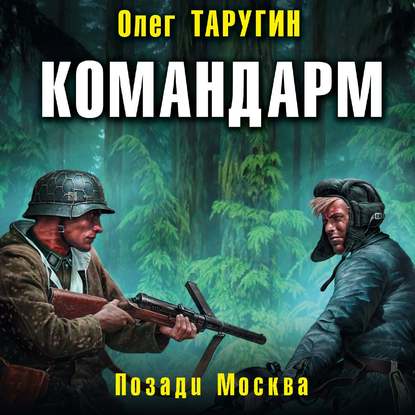 Олег ТАРУГИН
КОМАНДАРМ
Позади Москва